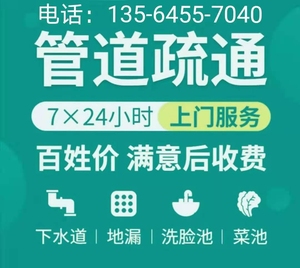 电话：135-6455-7040

管道疏通

7×24小时 上门服务

百姓价 满意后收费

下水道 | 地漏 | 洗脸池 | 菜池